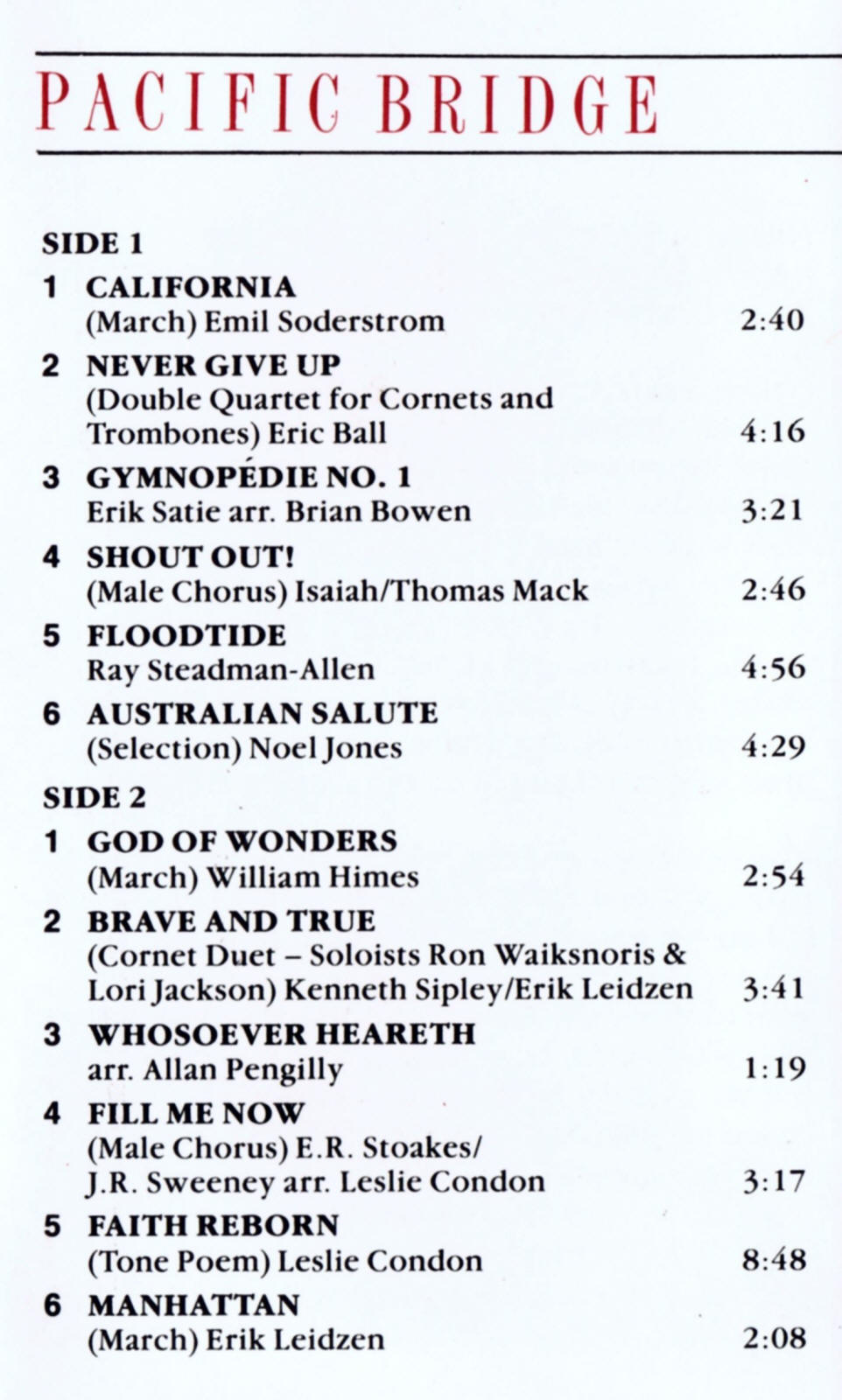 PACIFIC BRIDGE

SIDE 1

1 CALIFORNIA
(March) Emil Soderstrom 2:40

2 NEVER GIVE UP
(Double Quartet for Cornets and Trombones) Eric Ball 4:16

3 GYMNOPÉDIE NO. 1
Erik Satie arr. Brian Bowen 3:21

4 SHOUT OUT!
(Male Chorus) Isaiah/Thomas Mack 2:46

5 FLOODTIDE
Ray Steadman-Allen 4:56

6 AUSTRALIAN SALUTE
(Selection) Noel Jones 4:29

SIDE 2

1 GOD OF WONDERS
(March) William Himes 2:54

2 BRAVE AND TRUE
(Cornet Duet – Soloists Ron Waiksnoris & Lori Jackson) Kenneth Sipley/Erik Leidzen 3:41

3 WHOSOEVER HEARETH
arr. Allan Pengilly 1:19

4 FILL ME NOW
(Male Chorus) E.R. Stoakes/ J.R. Sweeney arr. Leslie Condon 3:17

5 FAITH REBORN
(Tone Poem) Leslie Condon 8:48

6 MANHATTAN
(March) Erik Leidzen 2:08